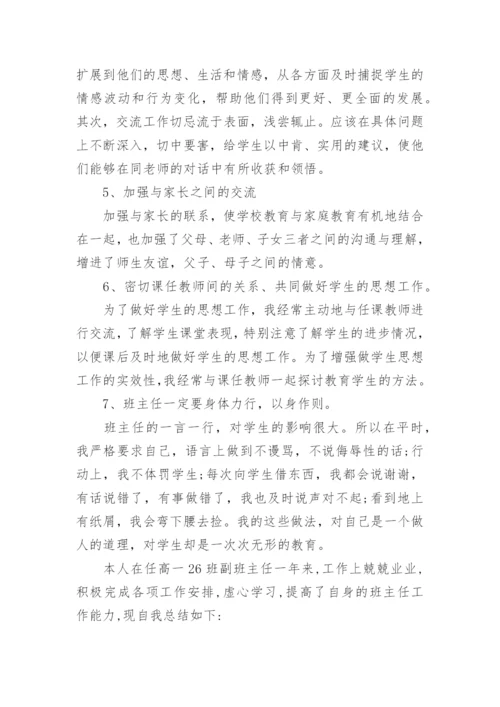 扩展到他们的思想、生活和情感，从各方面及时捕捉学生的情感波动和行为变化，帮助他们得到更好、更全面的发展。其次，交流工作切忌流于表面，浅尝辄止。应该在具体问题上不断深入，切中要害，给学生以中肯、实用的建议，使他们能够在同老师的对话中有所收获和领悟。

5、加强与家长之间的交流

加强与家长的联系，使学校教育与家庭教育有机地结合在一起，也加强了父母、老师、子女三者之间的沟通与理解，增进了师生友谊，父子、母子之间的情意。

6、密切课任教师间的关系、共同做好学生的思想工作。

为了做好学生的思想工作，我经常主动地与任课教师进行交流，了解学生课堂表现，特别注意了解学生的进步情况，以便课后及时地做好学生的思想工作。为了增强做学生思想工作的实效性，我经常与课任教师一起探讨教育学生的方法。

7、班主任一定要身体力行，以身作则。

班主任的一言一行，对学生的影响很大。所以在平时，我严格要求自己，语言上做到不谩骂，不说侮辱性的话;行动上，我不体罚学生;每次向学生借东西，我都会说谢谢，有话说错了，有事做错了，我也及时说声对不起;看到地上有纸屑，我会弯下腰去捡。我的这些做法，对自己是一个做人的道理，对学生却是一次次无形的教育。

本人在任高一26班副班主任一年来，工作上兢兢业业，积极完成各项工作安排，虚心学习，提高了自身的班主任工作能力，现自我总结如下: